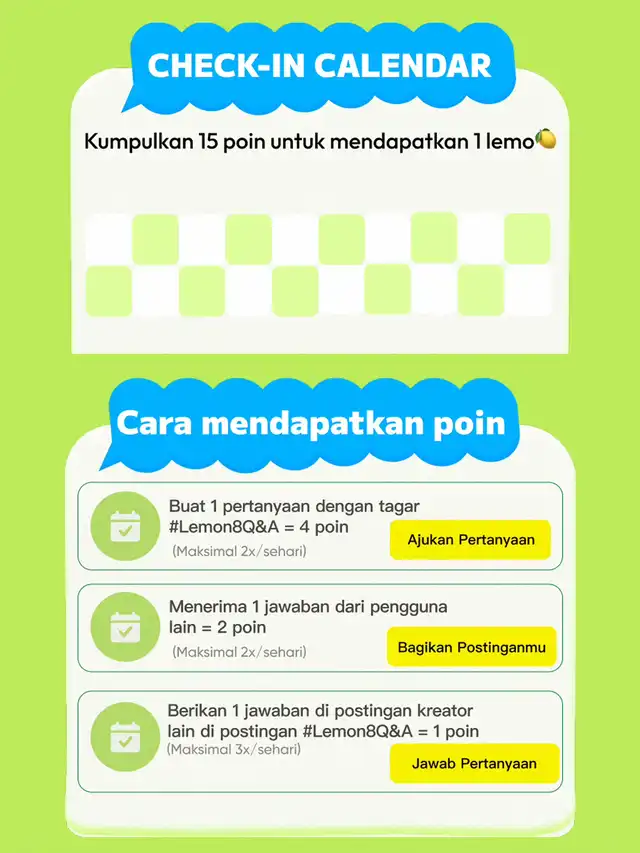 CHECK-IN CALENDAR

Kumpulkan 15 poin untuk mendapatkan 1 lemo🍋

Cara mendapatkan poin

Buat 1 pertanyaan dengan tagar #Lemon8Q&A = 4 poin
(Maksimal 2x/sehari)
Ajukan Pertanyaan

Menerima 1 jawaban dari pengguna lain = 2 poin
(Maksimal 2x/sehari)
Bagikan Postinganmu

Berikan 1 jawaban di postingan kreator lain di postingan #Lemon8Q&A = 1 poin
(Maksimal 3x/sehari)
Jawab Pertanyaan